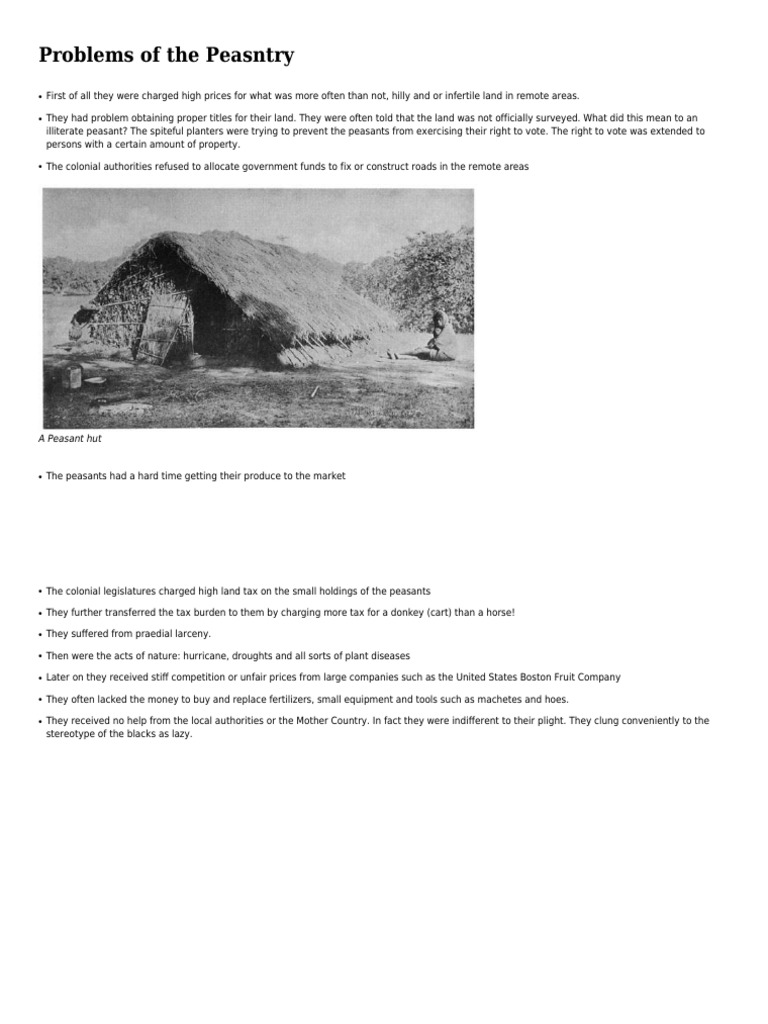 Problems of the Peasntry

• First of all they were charged high prices for what was more often than not, hilly and or infertile land in remote areas.

• They had problem obtaining proper titles for their land. They were often told that the land was not officially surveyed. What did this mean to an illiterate peasant? The spiteful planters were trying to prevent the peasants from exercising their right to vote. The right to vote was extended to persons with a certain amount of property.

• The colonial authorities refused to allocate government funds to fix or construct roads in the remote areas

A Peasant hut

• The peasants had a hard time getting their produce to the market

• The colonial legislatures charged high land tax on the small holdings of the peasants

• They further transferred the tax burden to them by charging more tax for a donkey (cart) than a horse!

• They suffered from praedial larceny.

• Then were the acts of nature: hurricane, droughts and all sorts of plant diseases

• Later on they received stiff competition or unfair prices from large companies such as the United States Boston Fruit Company

• They often lacked the money to buy and replace fertilizers, small equipment and tools such as machetes and hoes.

• They received no help from the local authorities or the Mother Country. In fact they were indifferent to their plight. They clung conveniently to the stereotype of the blacks as lazy.